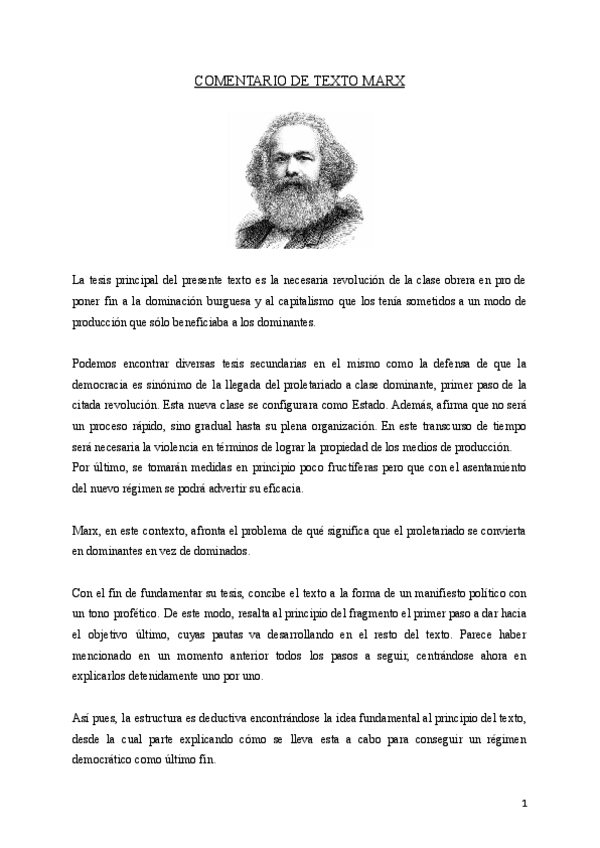 COMENTARIO DE TEXTO MARX

La tesis principal del presente texto es la necesaria revolución de la clase obrera en pro de poner fin a la dominación burguesa y al capitalismo que los tenía sometidos a un modo de producción que sólo beneficiaba a los dominantes.

Podemos encontrar diversas tesis secundarias en el mismo como la defensa de que la democracia es sinónimo de la llegada del proletariado a clase dominante, primer paso de la citada revolución. Esta nueva clase se configurara como Estado. Además, afirma que no será un proceso rápido, sino gradual hasta su plena organización. En este transcurso de tiempo será necesaria la violencia en términos de lograr la propiedad de los medios de producción. Por último, se tomarán medidas en principio poco fructíferas pero que con el asentamiento del nuevo régimen se podrá advertir su eficacia.

Marx, en este contexto, afronta el problema de qué significa que el proletariado se convierta en dominantes en vez de dominados.

Con el fin de fundamentar su tesis, concibe el texto a la forma de un manifiesto político con un tono profético. De este modo, resalta al principio del fragmento el primer paso a dar hacia el objetivo último, cuyas pautas va desarrollando en el resto del texto. Parece haber mencionado en un momento anterior todos los pasos a seguir, centrándose ahora en explicarlos detenidamente uno por uno.

Así pues, la estructura es deductiva encontrándose la idea fundamental al principio del texto, desde la cual parte explicando cómo se lleva esta a cabo para conseguir un régimen democrático como último fin.

1